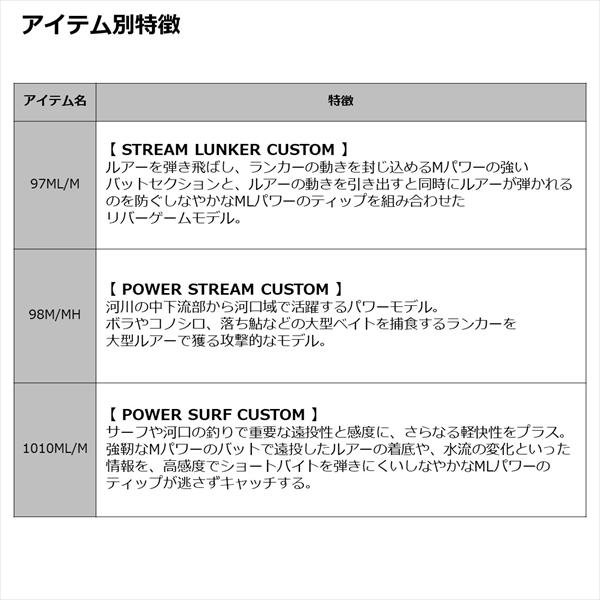 アイテム別特徴

| アイテム名 | 特徴 |
|---|---|
| 97ML/M | 【 STREAM LUNKER CUSTOM 】ルアーを弾き飛ばし、ランカーの動きを封じ込めるMパワーの強いバットセクションと、ルアーの動きを引き出すと同時にルアーが弾かれるのを防ぐしなやかなMLパワーのティップを組み合わせたリバーゲームモデル。 |
| 98M/MH | 【 POWER STREAM CUSTOM 】河川の中下流部から河口域で活躍するパワーモデル。ボラやコノシロ、落ち鮎などの大型ベイトを捕食するランカーを大型ルアーで獲る攻撃的なモデル。 |
| 1010ML/M | 【 POWER SURF CUSTOM 】サーフや河口の釣りで重要な遠投性と感度に、さらなる軽快性をプラス。強靭なMパワーのバットで遠投したルアーの着底や、水流の変化といった情報を、高感度でショートバイトを弾きにくいしなやかなMLパワーのティップが逃さずキャッチする。 |